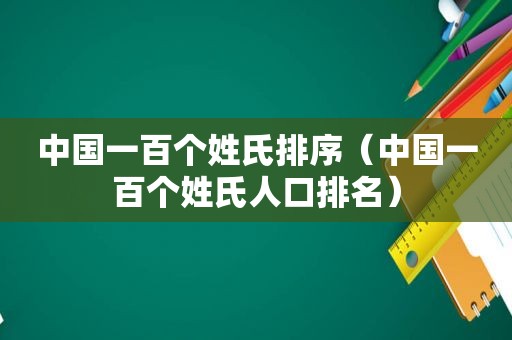 中国一百个姓氏排序（中国一百个姓氏人口排名）